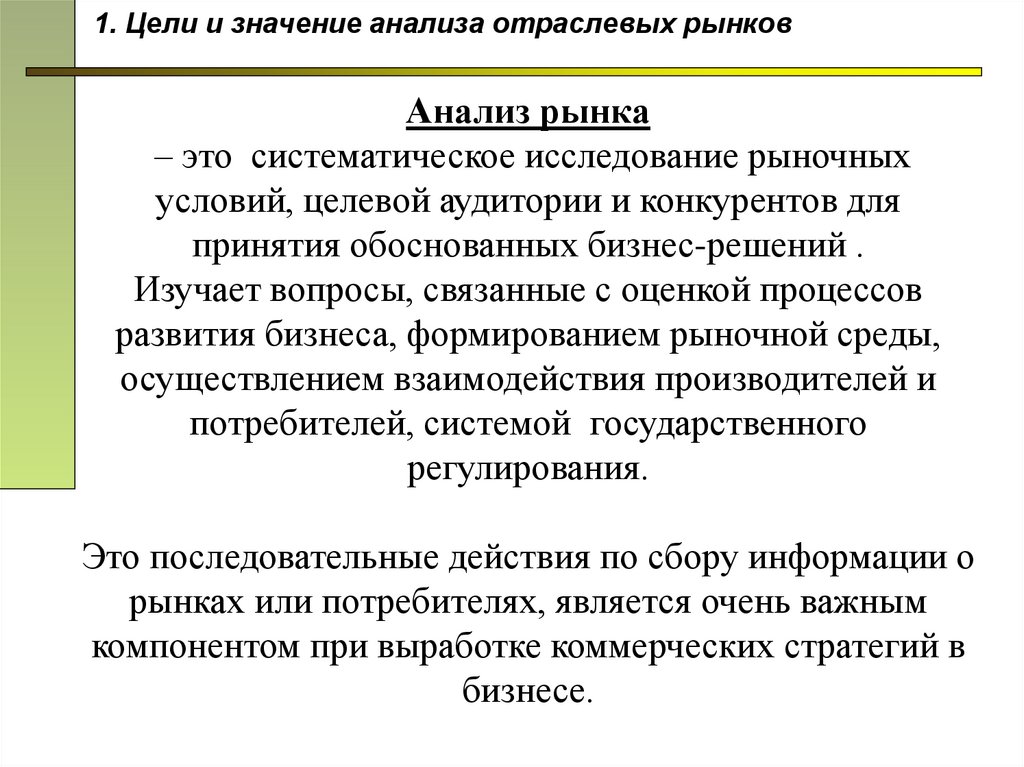 1. Цели и значение анализа отраслевых рынков

Анализ рынка
– это систематическое исследование рыночных условий, целевой аудитории и конкурентов для принятия обоснованных бизнес-решений .
Изучает вопросы, связанные с оценкой процессов развития бизнеса, формированием рыночной среды, осуществлением взаимодействия производителей и потребителей, системой государственного регулирования.

Это последовательные действия по сбору информации о рынках или потребителях, является очень важным компонентом при выработке коммерческих стратегий в бизнесе.